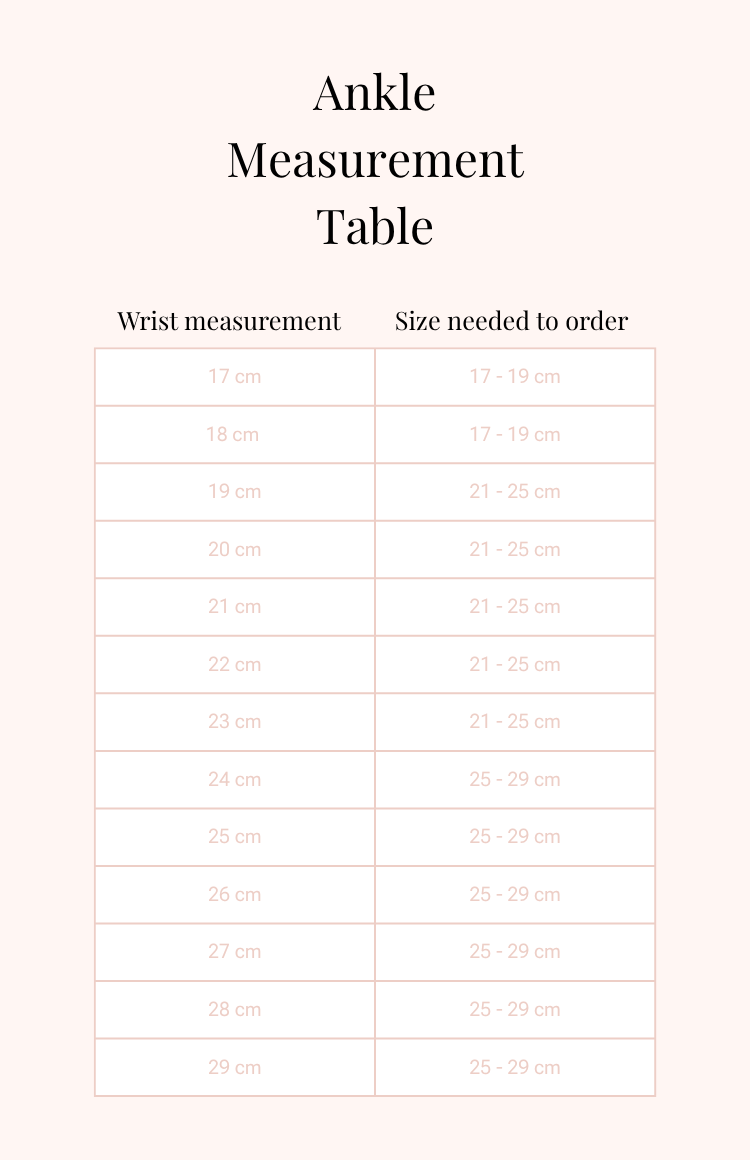 Ankle Measurement Table

| Wrist measurement | Size needed to order |
|---|---|
| 17 cm | 17 - 19 cm |
| 18 cm | 17 - 19 cm |
| 19 cm | 21 - 25 cm |
| 20 cm | 21 - 25 cm |
| 21 cm | 21 - 25 cm |
| 22 cm | 21 - 25 cm |
| 23 cm | 21 - 25 cm |
| 24 cm | 25 - 29 cm |
| 25 cm | 25 - 29 cm |
| 26 cm | 25 - 29 cm |
| 27 cm | 25 - 29 cm |
| 28 cm | 25 - 29 cm |
| 29 cm | 25 - 29 cm |